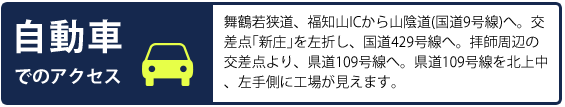 自動車
でのアクセス

舞鶴若狭道、福知山ICから山陰道(国道9号線)へ。交差点「新庄」を左折し、国道429号線へ。拝師周辺の交差点より、県道109号線へ。県道109号線を北上中、左手側に工場が見えます。